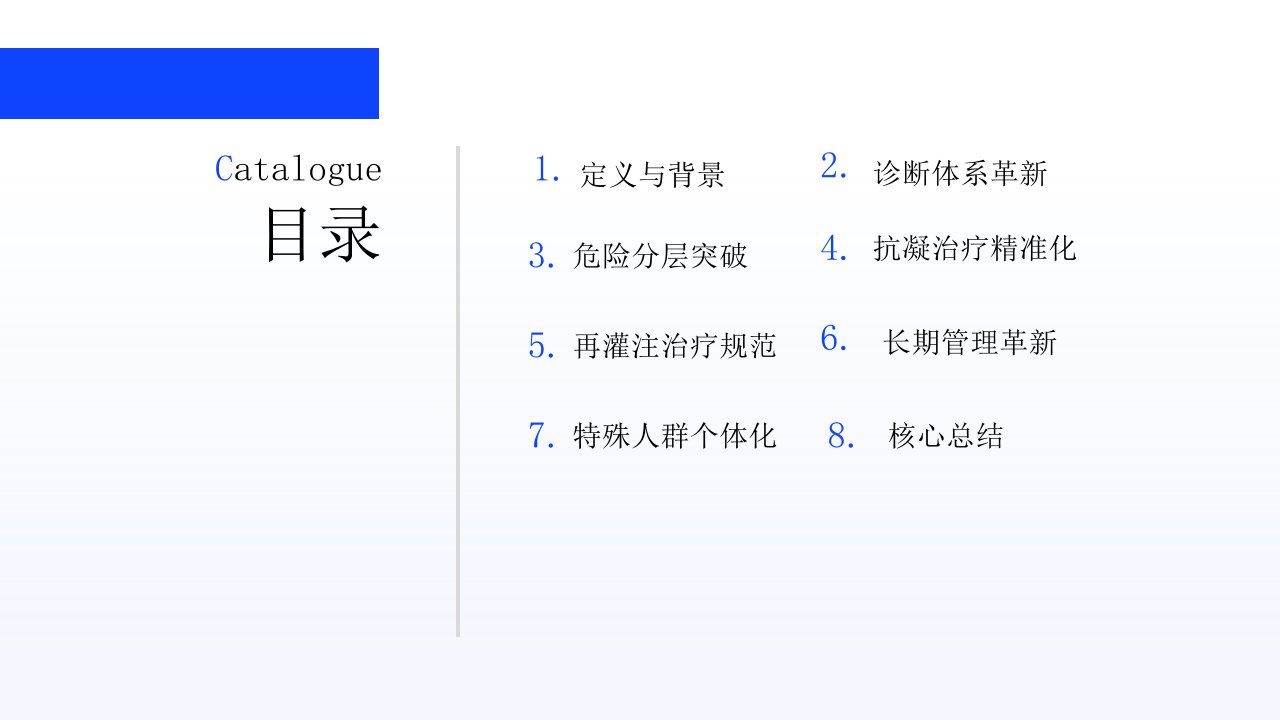 Catalogue
目录

1.定义与背景
2.诊断体系革新
3.危险分层突破
4.抗凝治疗精准化
5.再灌注治疗规范
6.长期管理革新
7.特殊人群个体化
8.核心总结